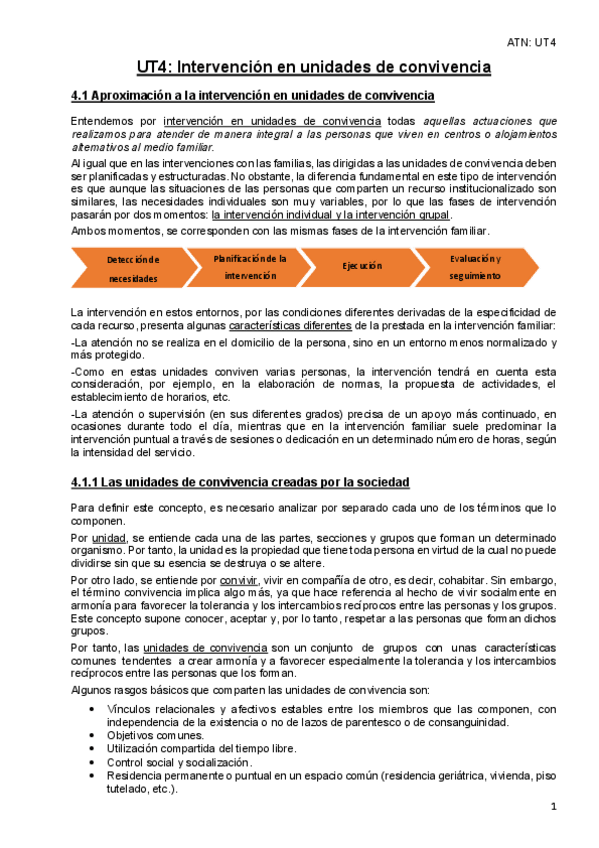 ATN: UT4

UT4: Intervención en unidades de convivencia

4.1 Aproximación a la intervención en unidades de convivencia

Entendemos por intervención en unidades de convivencia todas aquellas actuaciones que realizamos para atender de manera integral a las personas que viven en centros o alojamientos alternativos al medio familiar.

Al igual que en las intervenciones con las familias, las dirigidas a las unidades de convivencia deben ser planificadas y estructuradas. No obstante, la diferencia fundamental en este tipo de intervención es que aunque las situaciones de las personas que comparten un recurso institucionalizado son similares, las necesidades individuales son muy variables, por lo que las fases de intervención pasarán por dos momentos: la intervención individual y la intervención grupal.

Ambos momentos, se corresponden con las mismas fases de la intervención familiar.

Detección de necesidades

Planificación de la intervención

Ejecución

Evaluación y seguimiento

La intervención en estos entornos, por las condiciones diferentes derivadas de la especificidad de cada recurso, presenta algunas características diferentes de la prestada en la intervención familiar:

-La atención no se realiza en el domicilio de la persona, sino en un entorno menos normalizado y más protegido.

-Como en estas unidades conviven varias personas, la intervención tendrá en cuenta esta consideración, por ejemplo, en la elaboración de normas, la propuesta de actividades, el establecimiento de horarios, etc.

-La atención o supervisión (en sus diferentes grados) precisa de un apoyo más continuado, en ocasiones durante todo el día, mientras que en la intervención familiar suele predominar la intervención puntual a través de sesiones o dedicación en un determinado número de horas, según la intensidad del servicio.

4.1.1 Las unidades de convivencia creadas por la sociedad

Para definir este concepto, es necesario analizar por separado cada uno de los términos que lo componen.

Por unidad, se entiende cada una de las partes, secciones y grupos que forman un determinado organismo. Por tanto, la unidad es la propiedad que tiene toda persona en virtud de la cual no puede dividirse sin que su esencia se destruya o se altere.

Por otro lado, se entiende por convivir, vivir en compañía de otro, es decir, cohabitar. Sin embargo, el término convivencia implica algo más, ya que hace referencia al hecho de vivir socialmente en armonía para favorecer la tolerancia y los intercambios recíprocos entre las personas y los grupos. Este concepto supone conocer, aceptar y, por lo tanto, respetar a las personas que forman dichos grupos.

Por tanto, las unidades de convivencia son un conjunto de grupos con unas características comunes tendentes a crear armonía y a favorecer especialmente la tolerancia y los intercambios recíprocos entre las personas que los forman.

Algunos rasgos básicos que comparten las unidades de convivencia son:

• Vínculos relacionales y afectivos estables entre los miembros que las componen, con independencia de la existencia o no de lazos de parentesco o de consanguinidad.
• Objetivos comunes.
• Utilización compartida del tiempo libre.
• Control social y socialización.
• Residencia permanente o puntual en un espacio común (residencia geriátrica, vivienda, piso tutelado, etc.).

1